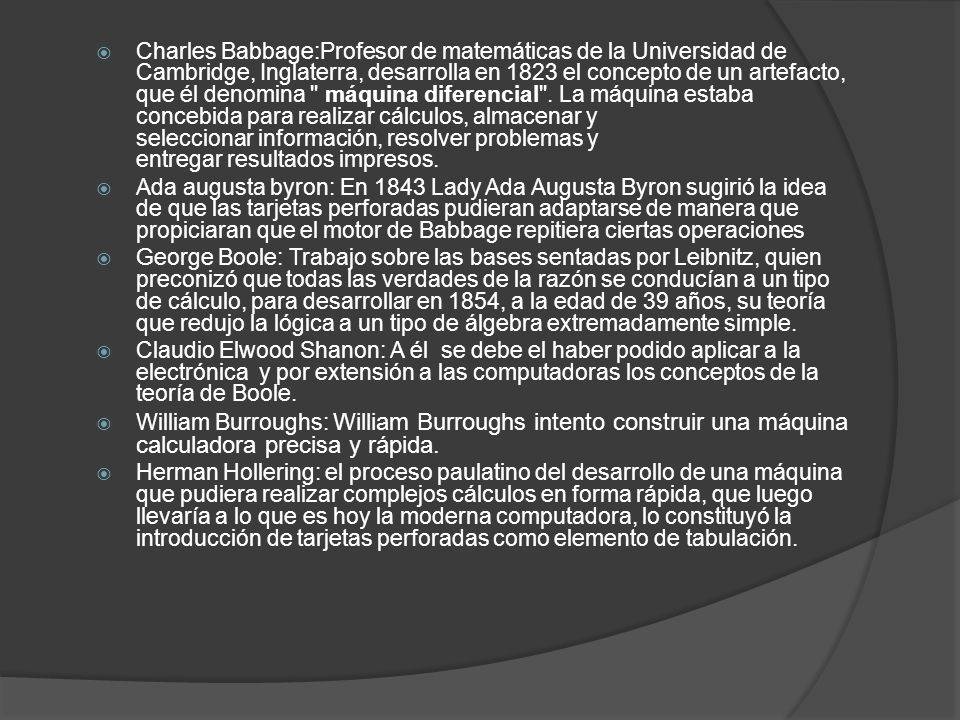 Charles Babbage:Profesor de matemáticas de la Universidad de Cambridge, Inglaterra, desarrolla en 1823 el concepto de un artefacto, que él denomina " máquina diferencial". La máquina estaba concebida para realizar cálculos, almacenar y seleccionar información, resolver problemas y entregar resultados impresos.

Ada augusta byron: En 1843 Lady Ada Augusta Byron sugirió la idea de que las tarjetas perforadas pudieran adaptarse de manera que propiciaran que el motor de Babbage repitiera ciertas operaciones

George Boole: Trabajo sobre las bases sentadas por Leibnitz, quien preconizó que todas las verdades de la razón se conducían a un tipo de cálculo, para desarrollar en 1854, a la edad de 39 años, su teoría que redujo la lógica a un tipo de álgebra extremadamente simple.

Claudio Elwood Shanon: A él se debe el haber podido aplicar a la electrónica y por extensión a las computadoras los conceptos de la teoría de Boole.

William Burroughs: William Burroughs intento construir una máquina calculadora precisa y rápida.

Herman Hollering: el proceso paulatino del desarrollo de una máquina que pudiera realizar complejos cálculos en forma rápida, que luego llevaría a lo que es hoy la moderna computadora, lo constituyó la introducción de tarjetas perforadas como elemento de tabulación.